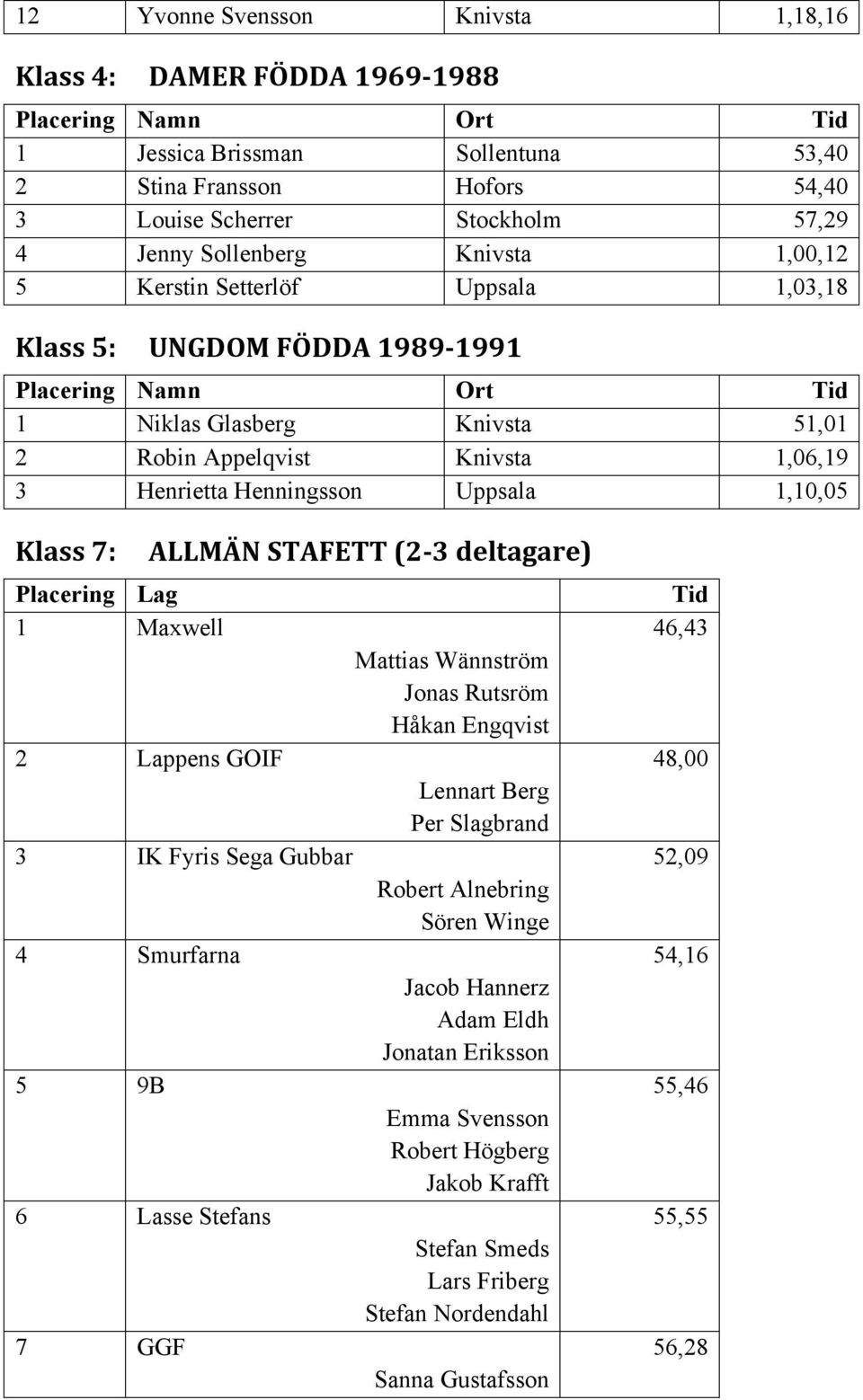 | 12 | Yvonne Svensson | Knivsta | 1,18,16 |
|---|---|---|---|

Klass 4: DAMER FÖDDA 1969-1988

| Placering | Namn | Ort | Tid |
|---|---|---|---|
| 1 | Jessica Brissman | Sollentuna | 53,40 |
| 2 | Stina Fransson | Hofors | 54,40 |
| 3 | Louise Scherrer | Stockholm | 57,29 |
| 4 | Jenny Sollenberg | Knivsta | 1,00,12 |
| 5 | Kerstin Setterlöf | Uppsala | 1,03,18 |

Klass 5: UNGDOM FÖDDA 1989-1991

| Placering | Namn | Ort | Tid |
|---|---|---|---|
| 1 | Niklas Glasberg | Knivsta | 51,01 |
| 2 | Robin Appelqvist | Knivsta | 1,06,19 |
| 3 | Henrietta Henningsson | Uppsala | 1,10,05 |

Klass 7: ALLMÄN STAFETT (2-3 deltagare)

| Placering | Lag | Tid |
|---|---|---|
| 1 | Maxwell<br>Mattias Wännström<br>Jonas Rutsröm<br>Håkan Engqvist | 46,43 |
| 2 | Lappens GOIF<br>Lennart Berg<br>Per Slagbrand | 48,00 |
| 3 | IK Fyris Sega Gubbar<br>Robert Alnebring<br>Sören Winge | 52,09 |
| 4 | Smurfarna<br>Jacob Hannerz<br>Adam Eldh<br>Jonatan Eriksson | 54,16 |
| 5 | 9B<br>Emma Svensson<br>Robert Högberg<br>Jakob Krafft | 55,46 |
| 6 | Lasse Stefans<br>Stefan Smeds<br>Lars Friberg<br>Stefan Nordendahl | 55,55 |
| 7 | GGF<br>Sanna Gustafsson | 56,28 |